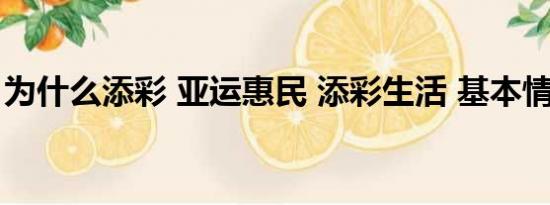 为什么添彩 亚运惠民 添彩生活 基本情